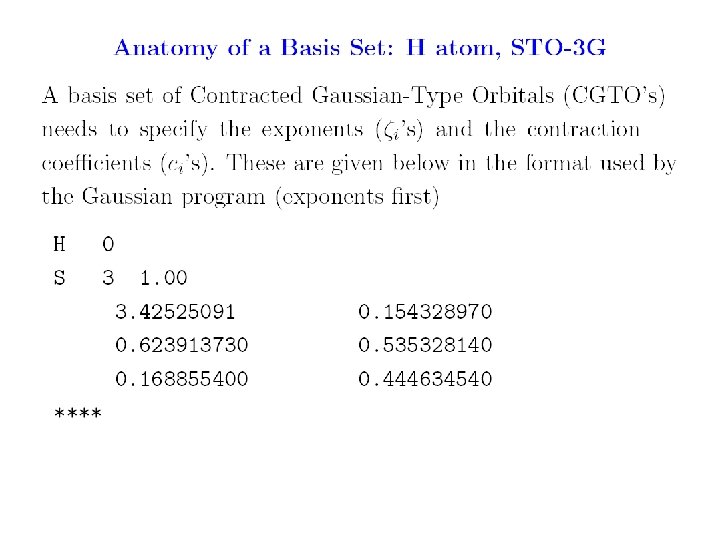 Anatomy of a Basis Set: H atom, STO-3G

A basis set of Contracted Gaussian-Type Orbitals (CGTO's) needs to specify the exponents ($\zeta_i$'s) and the contraction coefficients ($c_i$'s). These are given below in the format used by the Gaussian program (exponents first)

H 0
S 3 1.00
3.42525091 0.154328970
0.623913730 0.535328140
0.168855400 0.444634540
****